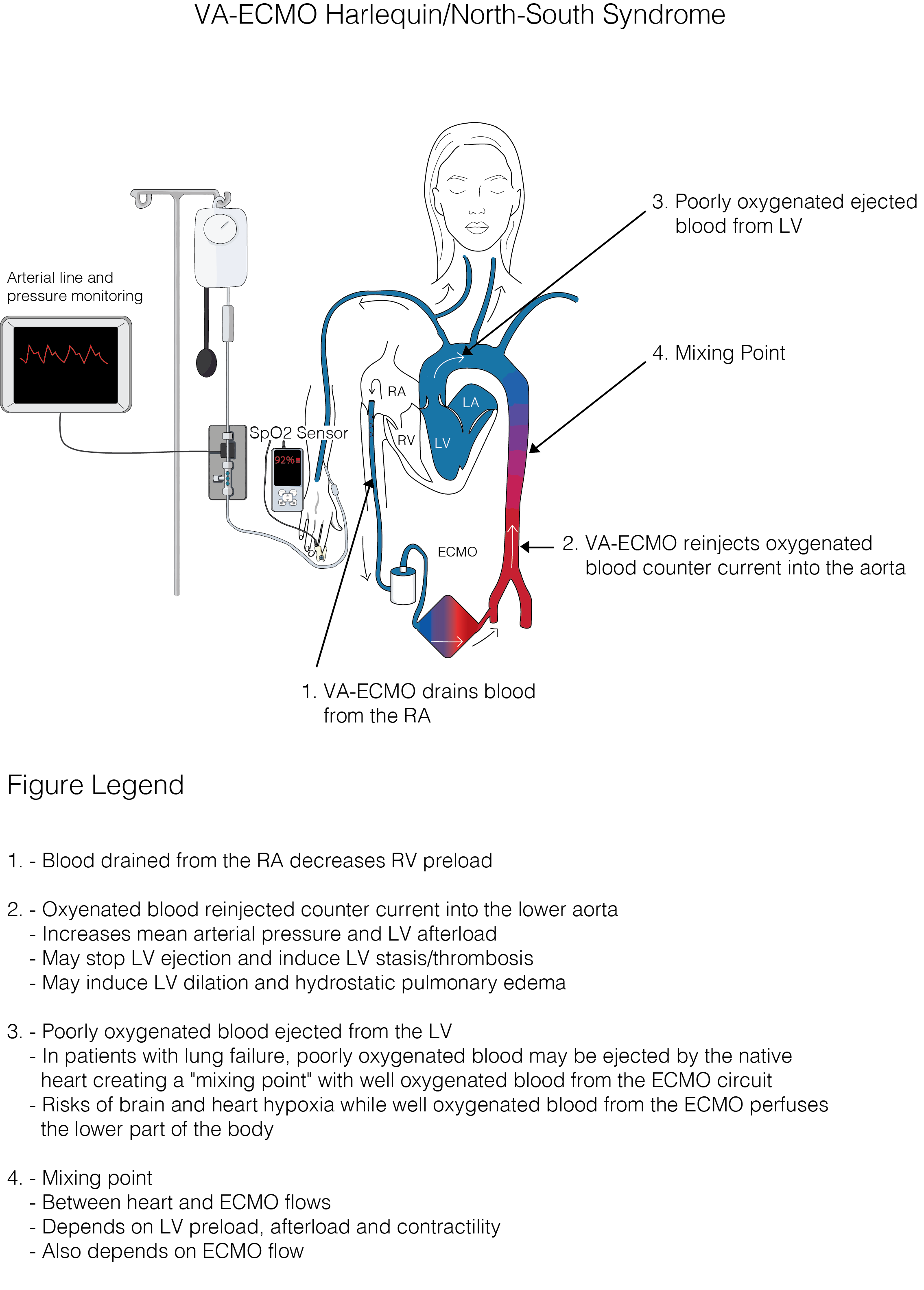 VA-ECMO Harlequin/North-South Syndrome

Arterial line and pressure monitoring

SpO2 Sensor

92%

RA

RV

LA

LV

ECMO

3. Poorly oxygenated ejected blood from LV

4. Mixing Point

2. VA-ECMO reinjects oxygenated blood counter current into the aorta

1. VA-ECMO drains blood from the RA

Figure Legend

1. - Blood drained from the RA decreases RV preload

2. - Oxyenated blood reinjected counter current into the lower aorta
- Increases mean arterial pressure and LV afterload
- May stop LV ejection and induce LV stasis/thrombosis
- May induce LV dilation and hydrostatic pulmonary edema

3. - Poorly oxygenated blood ejected from the LV
- In patients with lung failure, poorly oxygenated blood may be ejected by the native heart creating a "mixing point" with well oxygenated blood from the ECMO circuit
- Risks of brain and heart hypoxia while well oxygenated blood from the ECMO perfuses the lower part of the body

4. - Mixing point
- Between heart and ECMO flows
- Depends on LV preload, afterload and contractility
- Also depends on ECMO flow